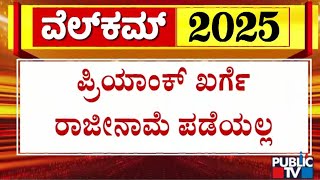 ವೆಲ್‌ಕಮ್ 2025

ಪ್ರಿಯಾಂಕ್ ಖರ್ಗೆ ರಾಜೀನಾಮೆ ಪಡೆಯಲ್ಲ

PUBLIC TV